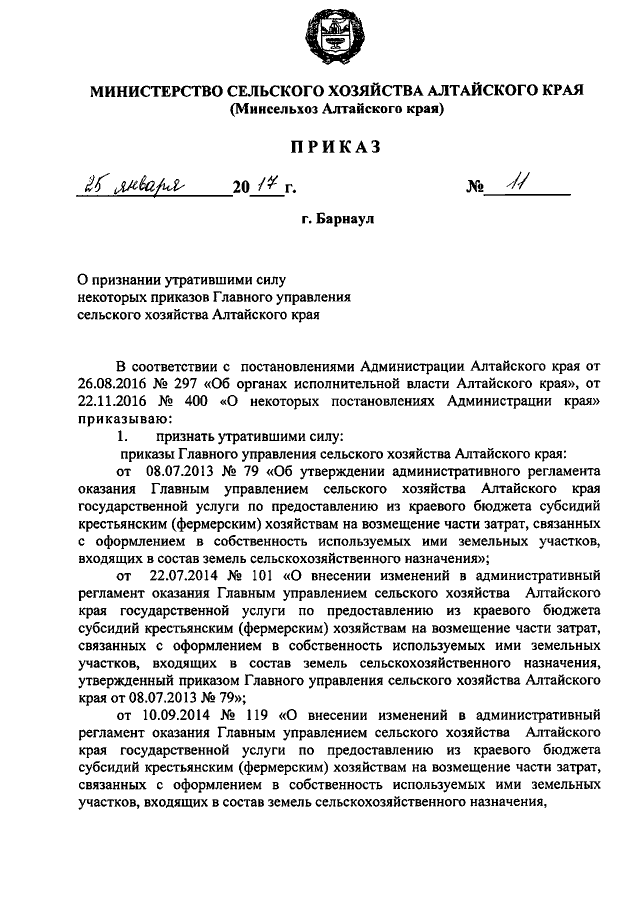 МИНИСТЕРСТВО СЕЛЬСКОГО ХОЗЯЙСТВА АЛТАЙСКОГО КРАЯ
(Минсельхоз Алтайского края)

ПРИКАЗ

25 января 20 17 г. № 11

г. Барнаул

О признании утратившими силу некоторых приказов Главного управления сельского хозяйства Алтайского края

В соответствии с постановлениями Администрации Алтайского края от 26.08.2016 № 297 «Об органах исполнительной власти Алтайского края», от 22.11.2016 № 400 «О некоторых постановлениях Администрации края» приказываю:

1. признать утратившими силу:

приказы Главного управления сельского хозяйства Алтайского края:

от 08.07.2013 № 79 «Об утверждении административного регламента оказания Главным управлением сельского хозяйства Алтайского края государственной услуги по предоставлению из краевого бюджета субсидий крестьянским (фермерским) хозяйствам на возмещение части затрат, связанных с оформлением в собственность используемых ими земельных участков, входящих в состав земель сельскохозяйственного назначения»;

от 22.07.2014 № 101 «О внесении изменений в административный регламент оказания Главным управлением сельского хозяйства Алтайского края государственной услуги по предоставлению из краевого бюджета субсидий крестьянским (фермерским) хозяйствам на возмещение части затрат, связанных с оформлением в собственность используемых ими земельных участков, входящих в состав земель сельскохозяйственного назначения, утвержденный приказом Главного управления сельского хозяйства Алтайского края от 08.07.2013 № 79»;

от 10.09.2014 № 119 «О внесении изменений в административный регламент оказания Главным управлением сельского хозяйства Алтайского края государственной услуги по предоставлению из краевого бюджета субсидий крестьянским (фермерским) хозяйствам на возмещение части затрат, связанных с оформлением в собственность используемых ими земельных участков, входящих в состав земель сельскохозяйственного назначения,